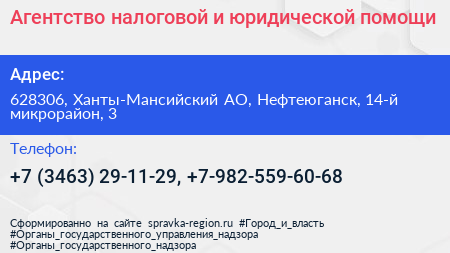 Агентство налоговой и юридической помощи

Адрес:

628306, Ханты-Мансийский АО, Нефтеюганск, 14-й микрорайон, 3

Телефон:

+7 (3463) 29-11-29, +7-982-559-60-68

Сформированно на сайте spravka-region.ru #Город_и_власть #Органы_государственного_управления_надзора #Органы_государственного_надзора